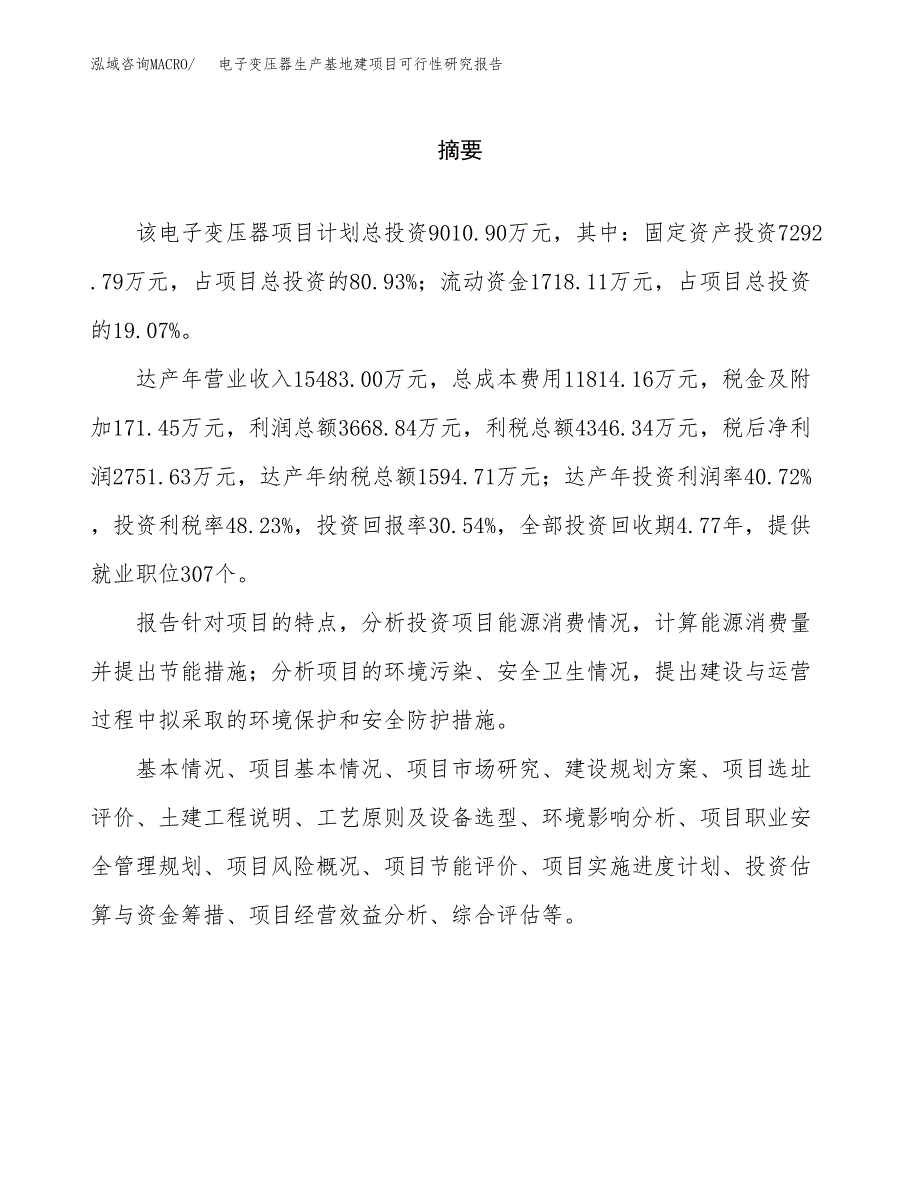 泓域咨询MACRO/　电子变压器生产基地建项目可行性研究报告

摘要

该电子变压器项目计划总投资9010.90万元，其中：固定资产投资7292.79万元，占项目总投资的80.93%；流动资金1718.11万元，占项目总投资的19.07%。

达产年营业收入15483.00万元，总成本费用11814.16万元，税金及附加171.45万元，利润总额3668.84万元，利税总额4346.34万元，税后净利润2751.63万元，达产年纳税总额1594.71万元；达产年投资利润率40.72%，投资利税率48.23%，投资回报率30.54%，全部投资回收期4.77年，提供就业职位307个。

报告针对项目的特点，分析投资项目能源消费情况，计算能源消费量并提出节能措施；分析项目的环境污染、安全卫生情况，提出建设与运营过程中拟采取的环境保护和安全防护措施。

基本情况、项目基本情况、项目市场研究、建设规划方案、项目选址评价、土建工程说明、工艺原则及设备选型、环境影响分析、项目职业安全管理规划、项目风险概况、项目节能评价、项目实施进度计划、投资估算与资金筹措、项目经营效益分析、综合评估等。